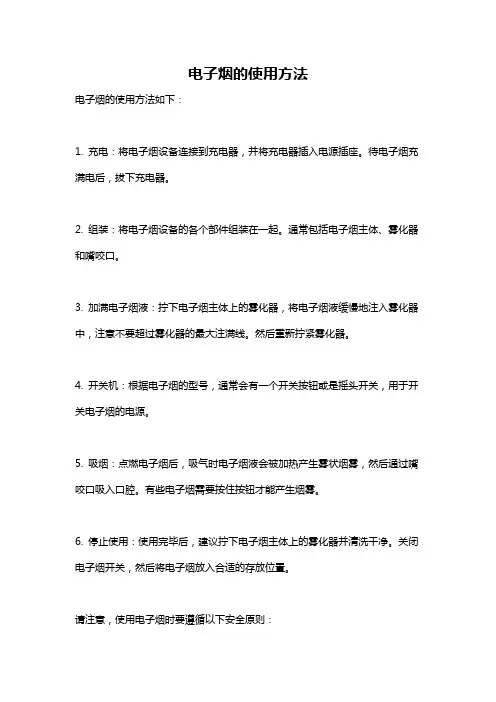 电子烟的使用方法

电子烟的使用方法如下：

1. 充电：将电子烟设备连接到充电器，并将充电器插入电源插座。待电子烟充满电后，拔下充电器。

2. 组装：将电子烟设备的各个部件组装在一起。通常包括电子烟主体、雾化器和嘴咬口。

3. 加满电子烟液：拧下电子烟主体上的雾化器，将电子烟液缓慢地注入雾化器中，注意不要超过雾化器的最大注满线。然后重新拧紧雾化器。

4. 开关机：根据电子烟的型号，通常会有一个开关按钮或是摇头开关，用于开关电子烟的电源。

5. 吸烟：点燃电子烟后，吸气时电子烟液会被加热产生雾状烟雾，然后通过嘴咬口吸入口腔。有些电子烟需要按住按钮才能产生烟雾。

6. 停止使用：使用完毕后，建议拧下电子烟主体上的雾化器并清洗干净。关闭电子烟开关，然后将电子烟放入合适的存放位置。

请注意，使用电子烟时要遵循以下安全原则：